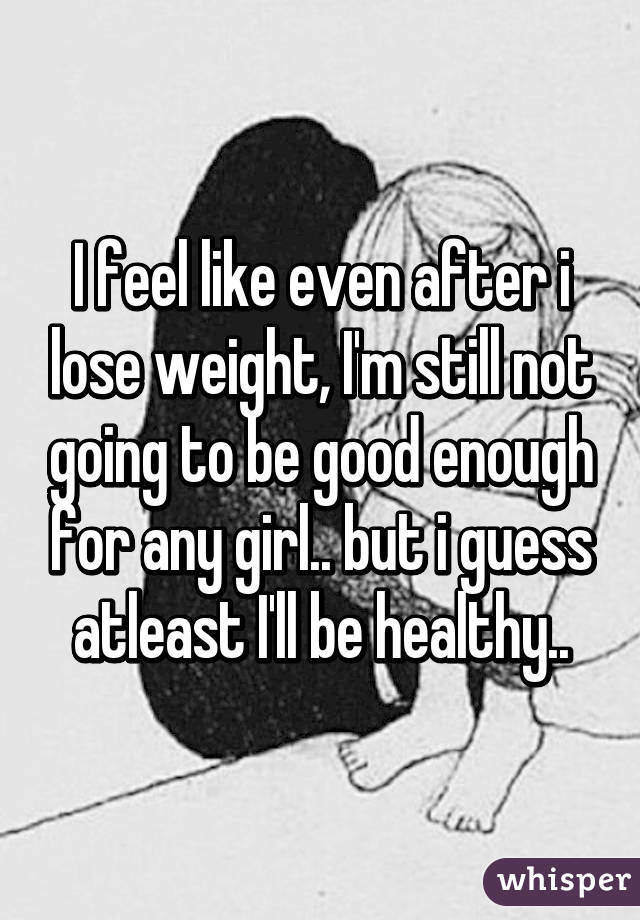 I feel like even after i lose weight, I'm still not going to be good enough for any girl.. but i guess atleast I'll be healthy..

whisper